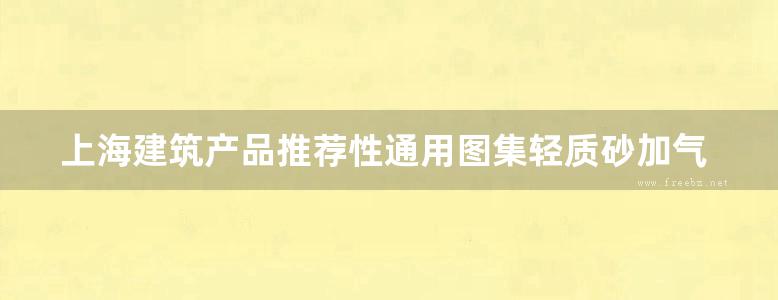 上海建筑产品推荐性通用图集轻质砂加气

www.freebz.net